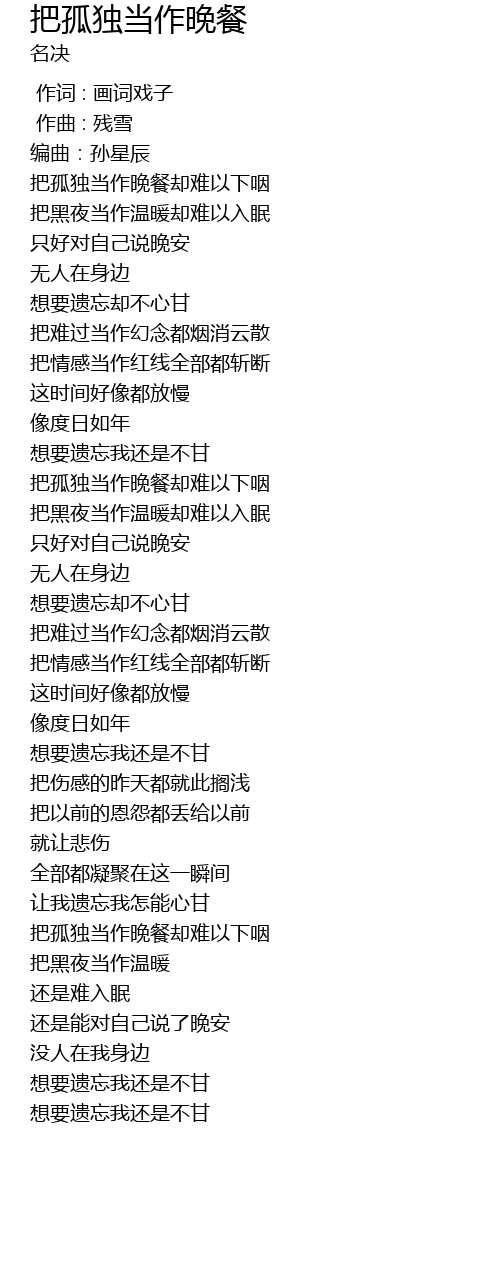 把孤独当作晚餐
名决

作词 : 画词戏子
作曲 : 残雪
编曲：孙星辰
把孤独当作晚餐却难以下咽
把黑夜当作温暖却难以入眠
只好对自己说晚安
无人在身边
想要遗忘却不心甘
把难过当作幻念都烟消云散
把情感当作红线全部都斩断
这时间好像都放慢
像度日如年
想要遗忘我还是不甘
把孤独当作晚餐却难以下咽
把黑夜当作温暖却难以入眠
只好对自己说晚安
无人在身边
想要遗忘却不心甘
把难过当作幻念都烟消云散
把情感当作红线全部都斩断
这时间好像都放慢
像度日如年
想要遗忘我还是不甘
把伤感的昨天都就此搁浅
把以前的恩怨都丢给以前
就让悲伤
全部都凝聚在这一瞬间
让我遗忘我怎能心甘
把孤独当作晚餐却难以下咽
把黑夜当作温暖
还是难入眠
还是能对自己说了晚安
没人在我身边
想要遗忘我还是不甘
想要遗忘我还是不甘